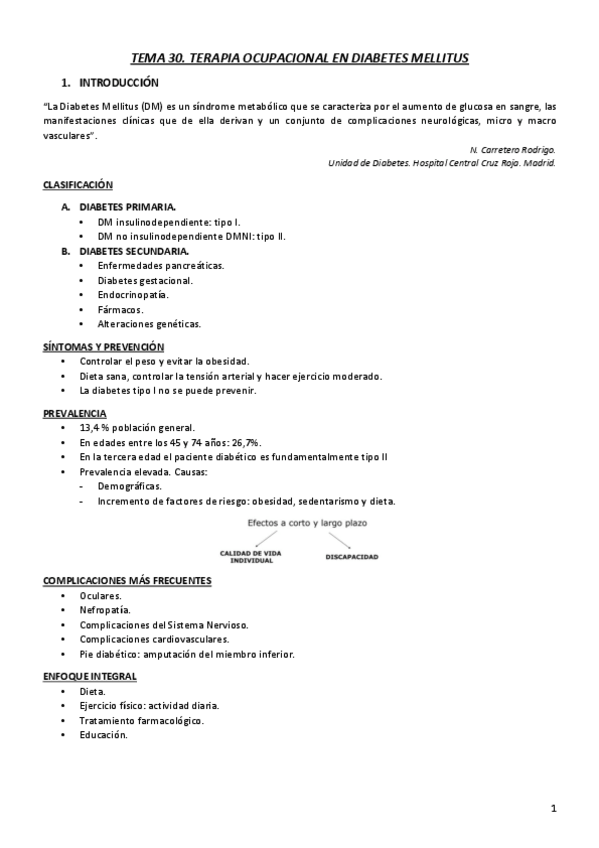 TEMA 30. TERAPIA OCUPACIONAL EN DIABETES MELLITUS

1. INTRODUCCIÓN

"La Diabetes Mellitus (DM) es un síndrome metabólico que se caracteriza por el aumento de glucosa en sangre, las manifestaciones clínicas que de ella derivan y un conjunto de complicaciones neurológicas, micro y macro vasculares".

N. Carretero Rodrigo.
Unidad de Diabetes. Hospital Central Cruz Roja. Madrid.

CLASIFICACIÓN

A. DIABETES PRIMARIA.
• DM insulinodependiente: tipo I.
• DM no insulinodependiente DMNI: tipo II.
B. DIABETES SECUNDARIA.
• Enfermedades pancreáticas.
• Diabetes gestacional.
• Endocrinopatía.
• Fármacos.
• Alteraciones genéticas.

SÍNTOMAS Y PREVENCIÓN
• Controlar el peso y evitar la obesidad.
• Dieta sana, controlar la tensión arterial y hacer ejercicio moderado.
• La diabetes tipo I no se puede prevenir.

PREVALENCIA
• 13,4 % población general.
• En edades entre los 45 y 74 años: 26,7%.
• En la tercera edad el paciente diabético es fundamentalmente tipo II
• Prevalencia elevada. Causas:
- Demográficas.
- Incremento de factores de riesgo: obesidad, sedentarismo y dieta.

Efectos a corto y largo plazo
CALIDAD DE VIDA INDIVIDUAL
DISCAPACIDAD

COMPLICACIONES MÁS FRECUENTES
• Oculares.
• Nefropatía.
• Complicaciones del Sistema Nervioso.
• Complicaciones cardiovasculares.
• Pie diabético: amputación del miembro inferior.

ENFOQUE INTEGRAL
• Dieta.
• Ejercicio físico: actividad diaria.
• Tratamiento farmacológico.
• Educación.

1